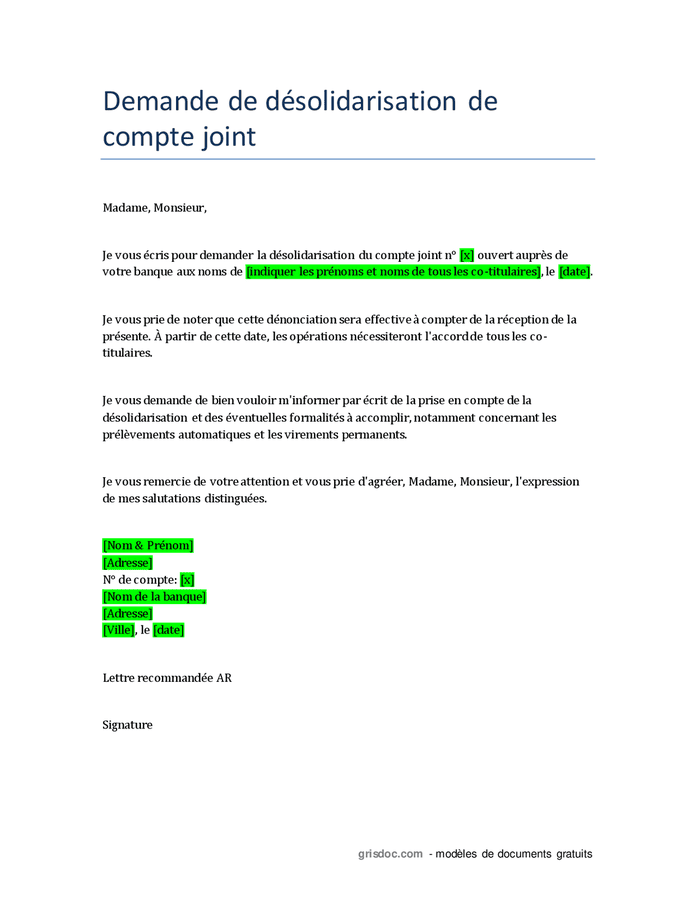 Demande de désolidarisation de compte joint

Madame, Monsieur,

Je vous écris pour demander la désolidarisation du compte joint n° [x] ouvert auprès de votre banque aux noms de [indiquer les prénoms et noms de tous les co-titulaires], le [date].

Je vous prie de noter que cette dénonciation sera effective à compter de la réception de la présente. À partir de cette date, les opérations nécessiteront l'accord de tous les co-titulaires.

Je vous demande de bien vouloir m'informer par écrit de la prise en compte de la désolidarisation et des éventuelles formalités à accomplir, notamment concernant les prélèvements automatiques et les virements permanents.

Je vous remercie de votre attention et vous prie d'agréer, Madame, Monsieur, l'expression de mes salutations distinguées.

[Nom & Prénom]
[Adresse]
N° de compte: [x]
[Nom de la banque]
[Adresse]
[Ville], le [date]

Lettre recommandée AR

Signature

grisdoc.com - modèles de documents gratuits